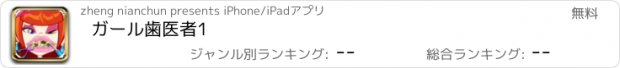 zheng nianchun presents iPhone/iPadアプリ

無料

ガール歯医者1

ジャンル別ランキング: --

総合ランキング: --